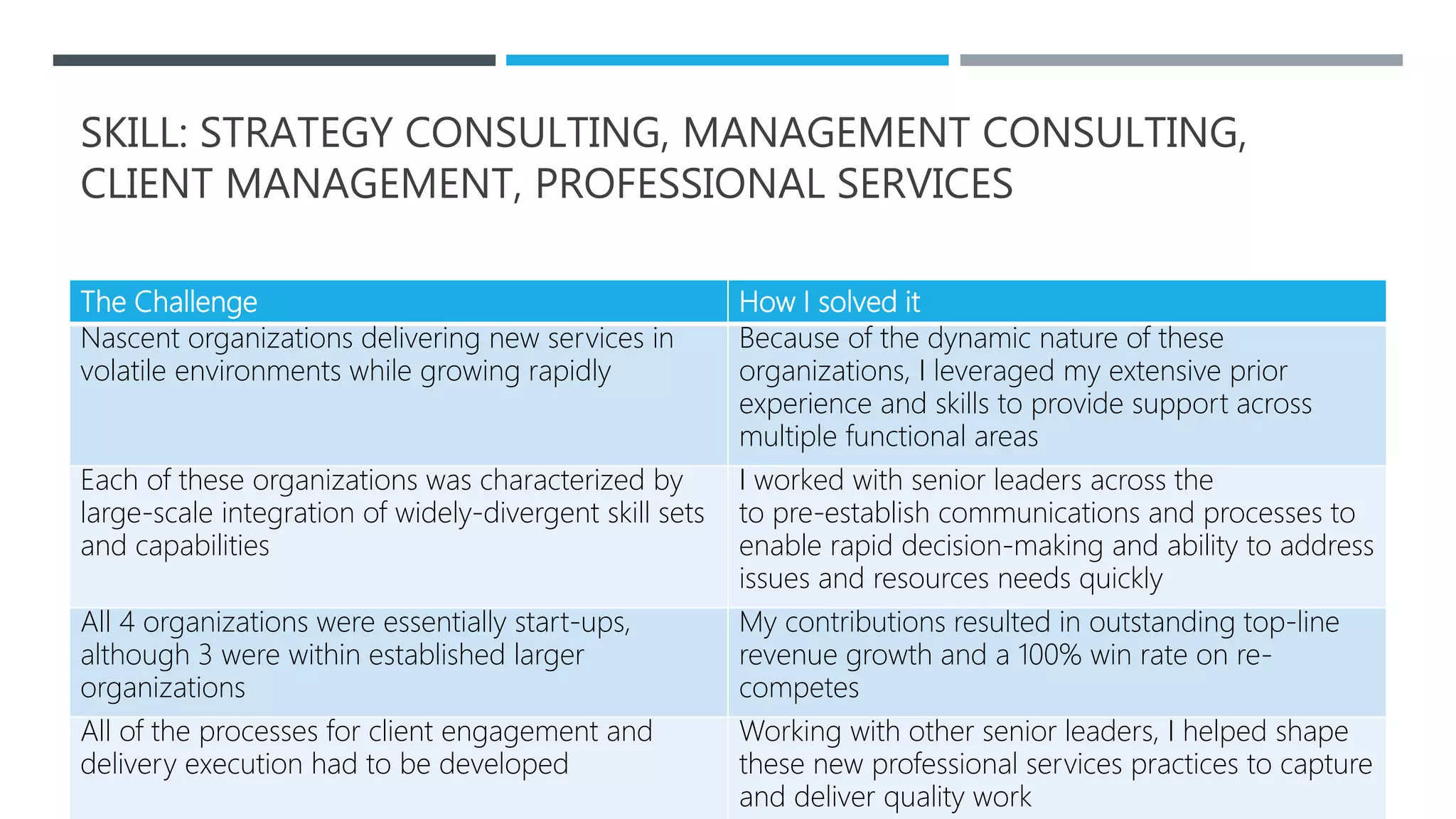 SKILL: STRATEGY CONSULTING, MANAGEMENT CONSULTING, CLIENT MANAGEMENT, PROFESSIONAL SERVICES

| The Challenge | How I solved it |
|---|---|
| Nascent organizations delivering new services in volatile environments while growing rapidly | Because of the dynamic nature of these organizations, I leveraged my extensive prior experience and skills to provide support across multiple functional areas |
| Each of these organizations was characterized by large-scale integration of widely-divergent skill sets and capabilities | I worked with senior leaders across the to pre-establish communications and processes to enable rapid decision-making and ability to address issues and resources needs quickly |
| All 4 organizations were essentially start-ups, although 3 were within established larger organizations | My contributions resulted in outstanding top-line revenue growth and a 100% win rate on re-competes |
| All of the processes for client engagement and delivery execution had to be developed | Working with other senior leaders, I helped shape these new professional services practices to capture and deliver quality work |